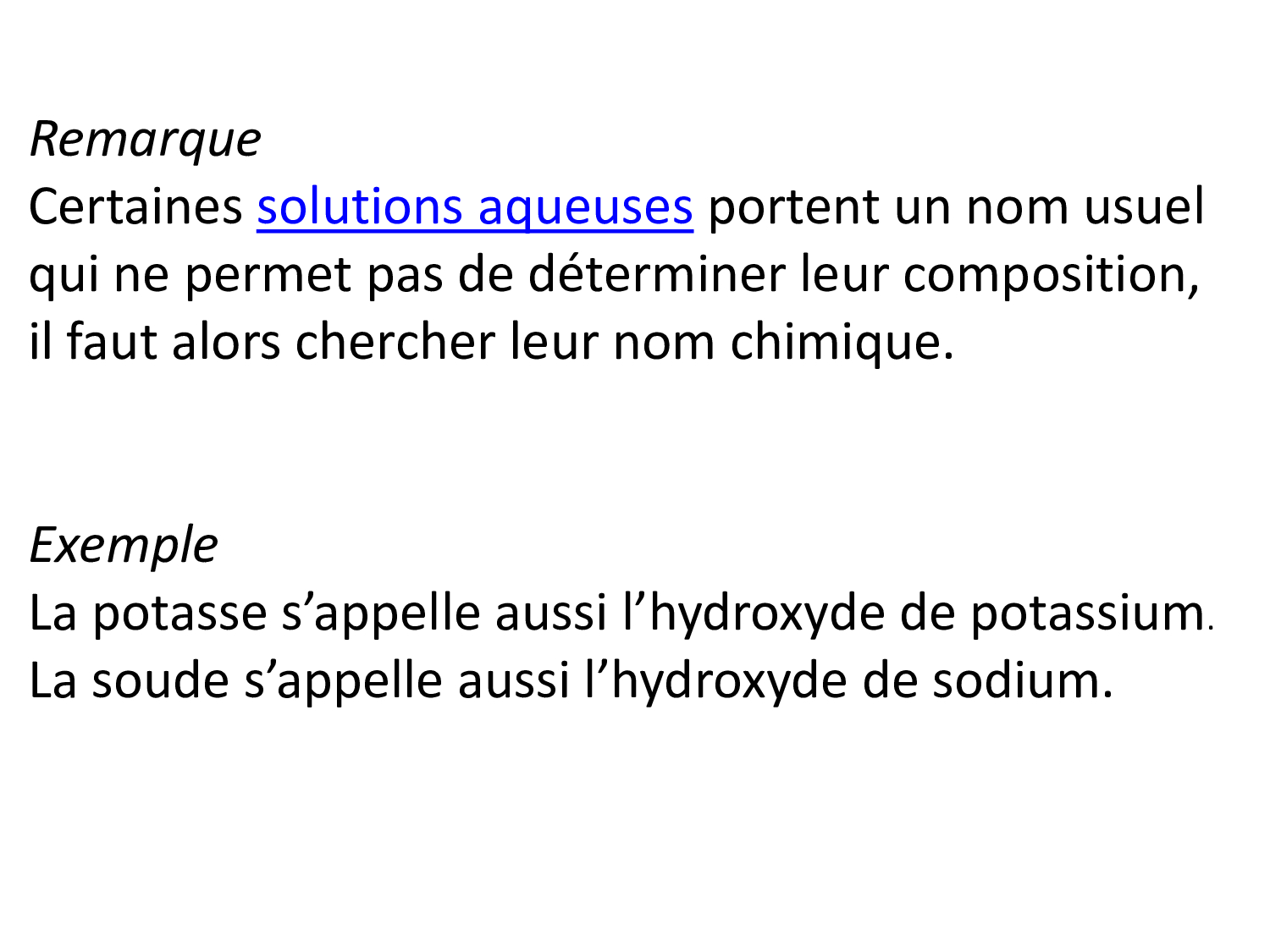 Remarque
Certaines solutions aqueuses portent un nom usuel qui ne permet pas de déterminer leur composition, il faut alors chercher leur nom chimique.

Exemple
La potasse s’appelle aussi l’hydroxyde de potassium.
La soude s’appelle aussi l’hydroxyde de sodium.